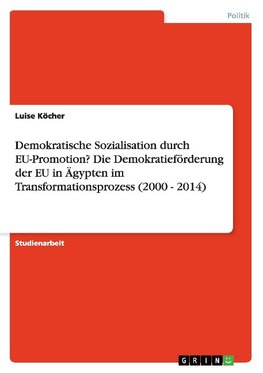 Politik

Luise Köcher

Demokratische Sozialisation durch EU-Promotion? Die Demokratieförderung der EU in Ägypten im Transformationsprozess (2000 - 2014)

Studienarbeit

GRIN